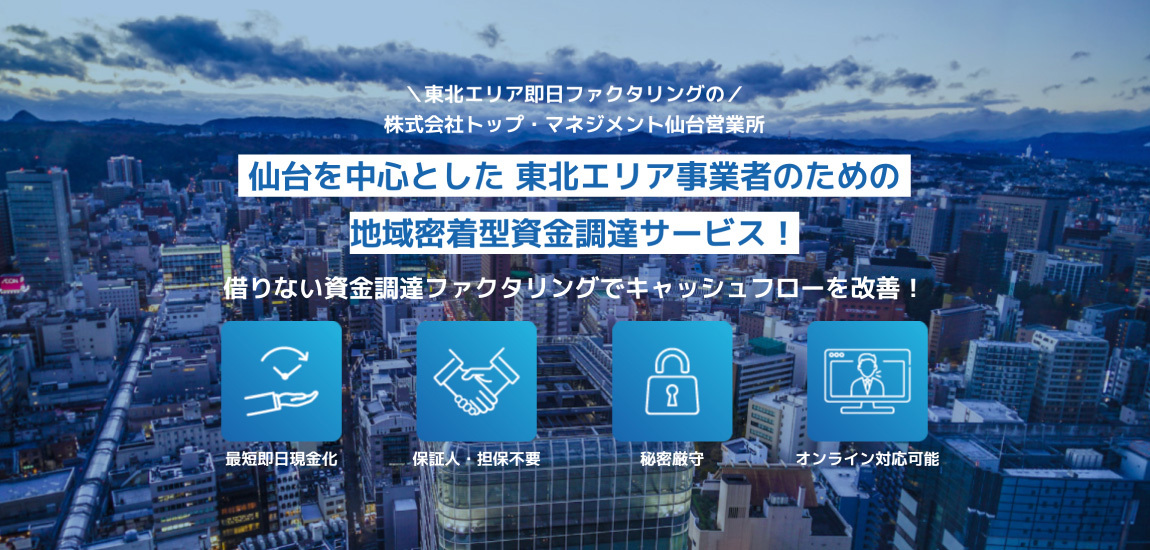 ＼東北エリア即日ファクタリングの／
株式会社トップ・マネジメント仙台営業所

仙台を中心とした 東北エリア事業者のための

地域密着型資金調達サービス！

借りない資金調達ファクタリングでキャッシュフローを改善！

最短即日現金化

保証人・担保不要

秘密厳守

オンライン対応可能